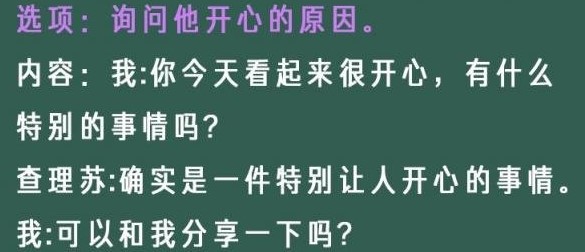 选项：询问他开心的原因。
内容：我:你今天看起来很开心，有什么特别的事情吗?
查理苏:确实是一件特别让人开心的事情。
我:可以和我分享一下吗?